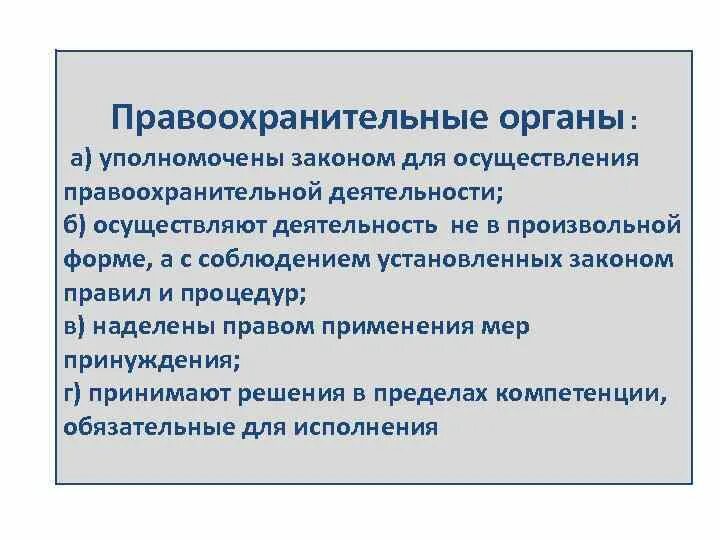 Правоохранительные органы :

а) уполномочены законом для осуществления правоохранительной деятельности;
б) осуществляют деятельность не в произвольной форме, а с соблюдением установленных законом правил и процедур;
в) наделены правом применения мер принуждения;
г) принимают решения в пределах компетенции, обязательные для исполнения